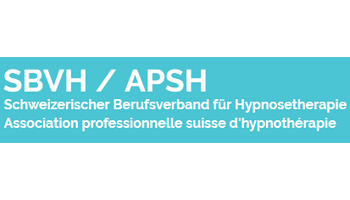 SBVH / APSH
Schweizerischer Berufsverband für Hypnosetherapie
Association professionnelle suisse d'hypnothérapie